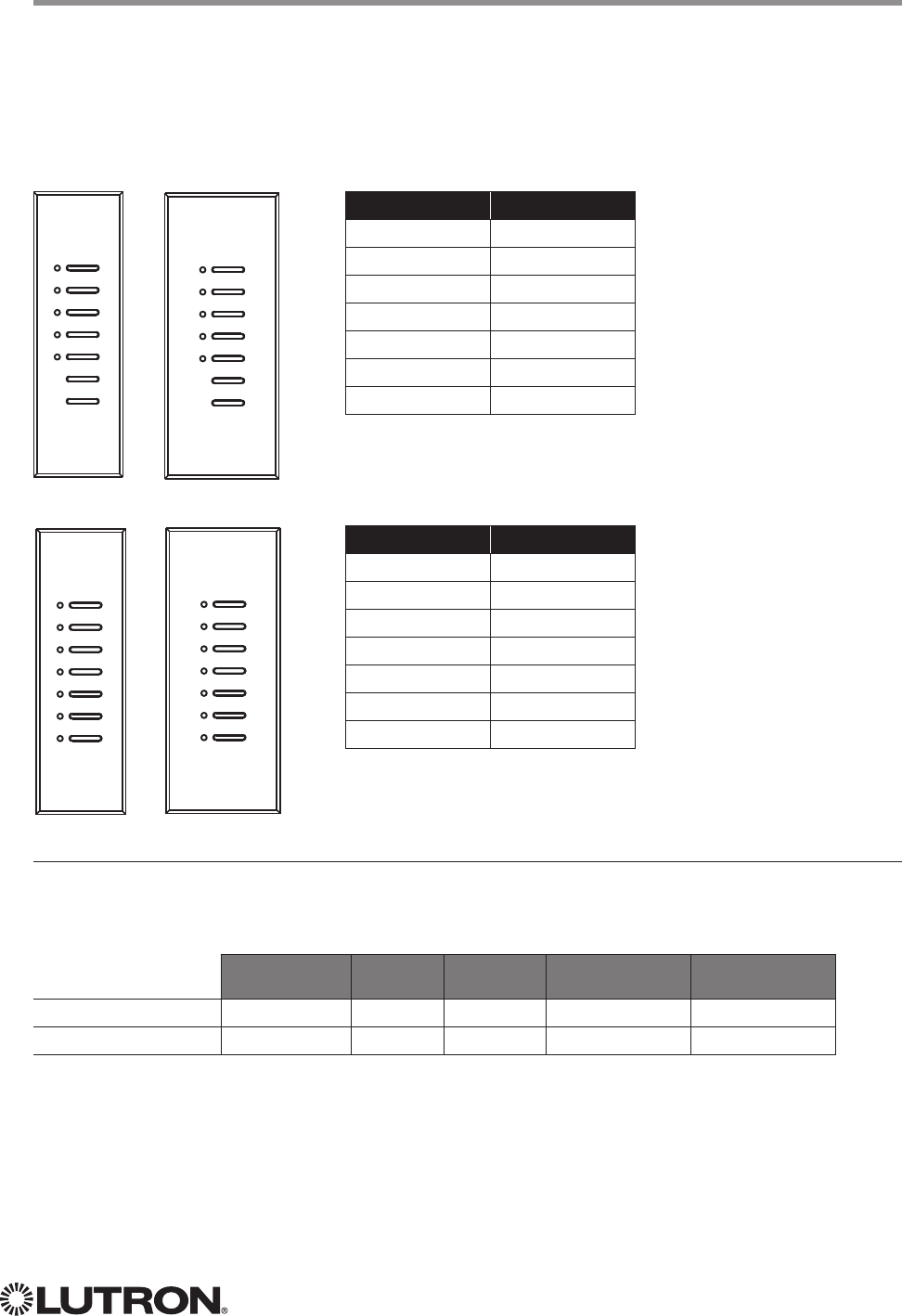 LUTRON®